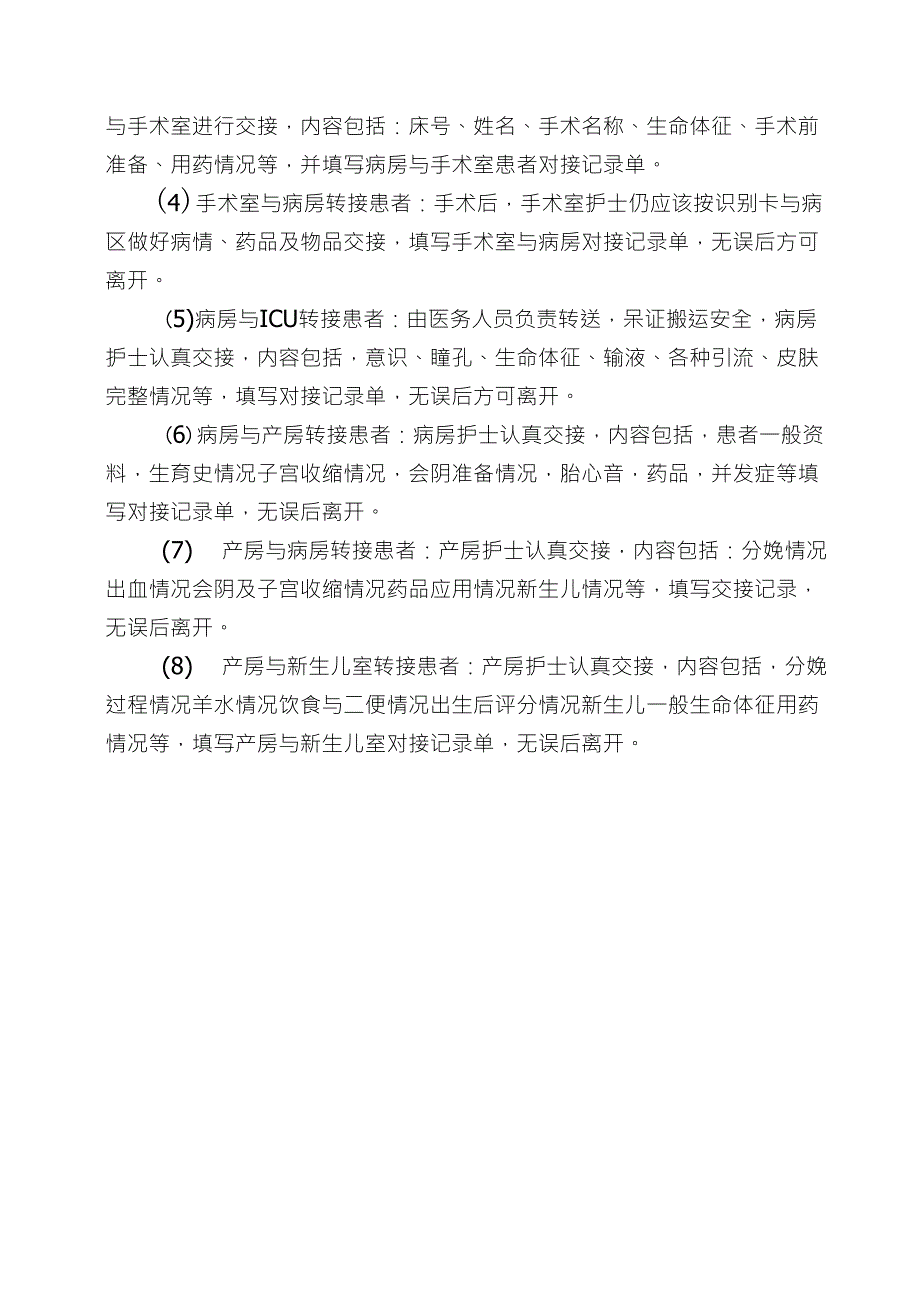 与手术室进行交接，内容包括：床号、姓名、手术名称、生命体征、手术前准备、用药情况等，并填写病房与手术室患者对接记录单。

(4) 手术室与病房转接患者：手术后，手术室护士仍应该按识别卡与病区做好病情、药品及物品交接，填写手术室与病房对接记录单，无误后方可离开。

(5)病房与ICU转接患者：由医务人员负责转送，呆证搬运安全，病房护士认真交接，内容包括，意识、瞳孔、生命体征、输液、各种引流、皮肤完整情况等，填写对接记录单，无误后方可离开。

(6) 病房与产房转接患者：病房护士认真交接，内容包括，患者一般资料，生育史情况子宫收缩情况，会阴准备情况，胎心音，药品，并发症等填写对接记录单，无误后离开。

(7) 产房与病房转接患者：产房护士认真交接，内容包括：分娩情况出血情况会阴及子宫收缩情况药品应用情况新生儿情况等，填写交接记录，无误后离开。

(8) 产房与新生儿室转接患者：产房护士认真交接，内容包括，分娩过程情况羊水情况饮食与二便情况出生后评分情况新生儿一般生命体征用药情况等，填写产房与新生儿室对接记录单，无误后离开。